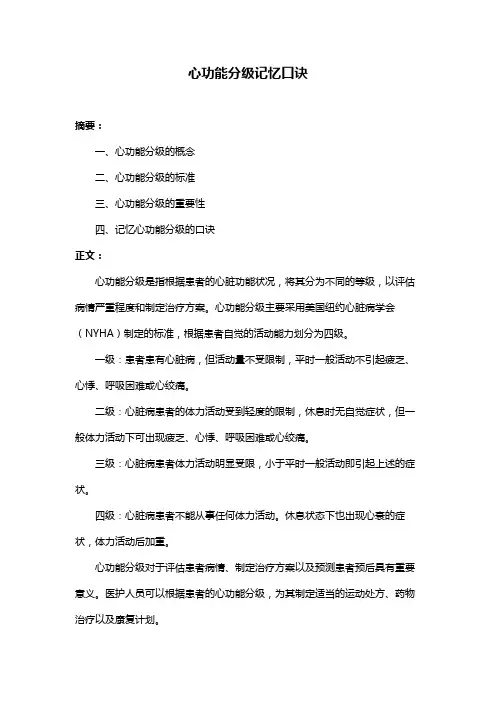 心功能分级记忆口诀

摘要：

一、心功能分级的概念

二、心功能分级的标准

三、心功能分级的重要性

四、记忆心功能分级的口诀

正文：

心功能分级是指根据患者的心脏功能状况，将其分为不同的等级，以评估病情严重程度和制定治疗方案。心功能分级主要采用美国纽约心脏病学会（NYHA）制定的标准，根据患者自觉的活动能力划分为四级。

一级：患者患有心脏病，但活动量不受限制，平时一般活动不引起疲乏、心悸、呼吸困难或心绞痛。

二级：心脏病患者的体力活动受到轻度的限制，休息时无自觉症状，但一般体力活动下可出现疲乏、心悸、呼吸困难或心绞痛。

三级：心脏病患者体力活动明显受限，小于平时一般活动即引起上述的症状。

四级：心脏病患者不能从事任何体力活动。休息状态下也出现心衰的症状，体力活动后加重。

心功能分级对于评估患者病情、制定治疗方案以及预测患者预后具有重要意义。医护人员可以根据患者的心功能分级，为其制定适当的运动处方、药物治疗以及康复计划。